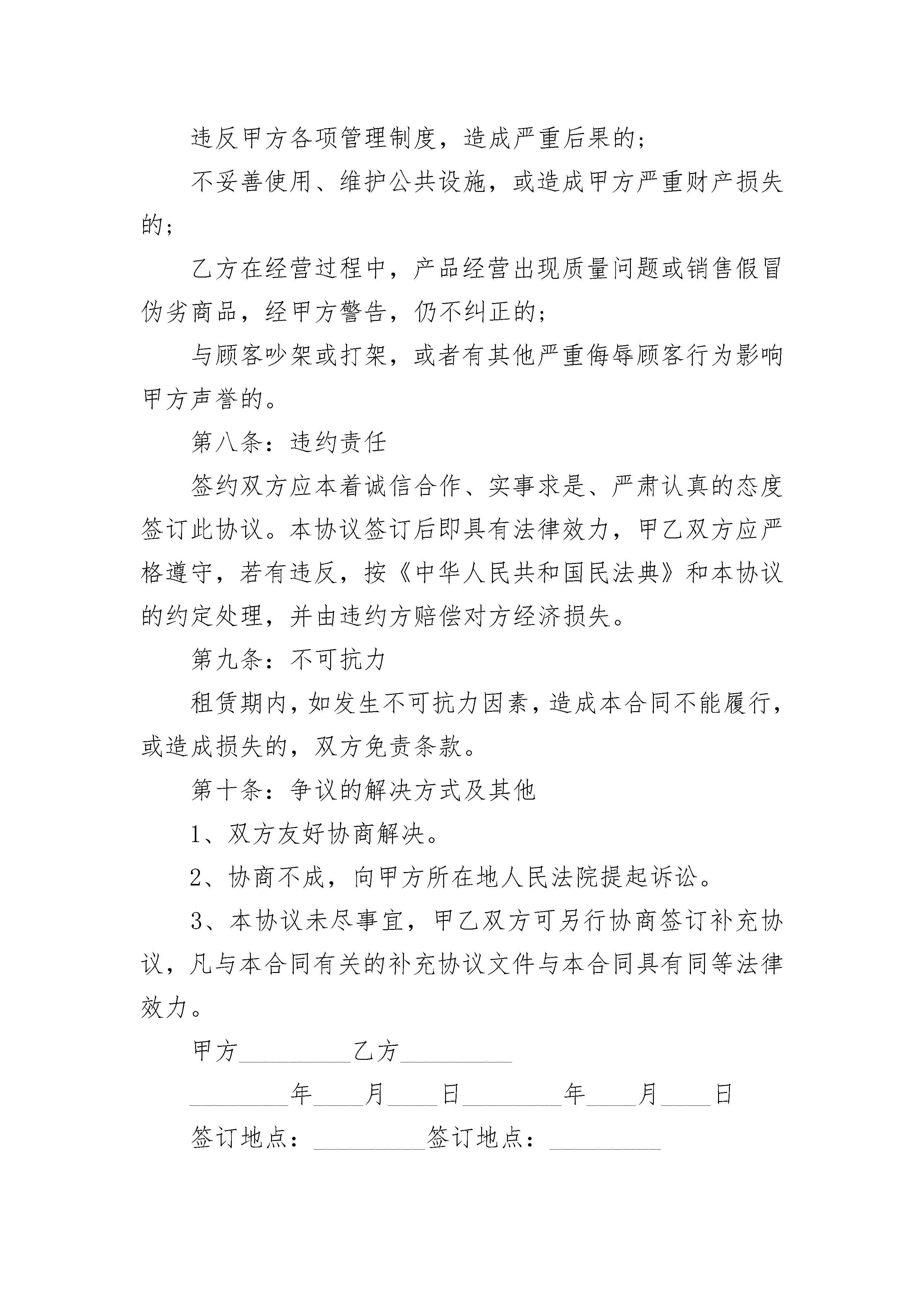 违反甲方各项管理制度，造成严重后果的；

不妥善使用、维护公共设施，或造成甲方严重财产损失的；

乙方在经营过程中，产品经营出现质量问题或销售假冒伪劣商品，经甲方警告，仍不纠正的；

与顾客吵架或打架，或者有其他严重侮辱顾客行为影响甲方声誉的。

第八条：违约责任

签约双方应本着诚信合作、实事求是、严肃认真的态度签订此协议。本协议签订后即具有法律效力，甲乙双方应严格遵守，若有违反，按《中华人民共和国民法典》和本协议的约定处理，并由违约方赔偿对方经济损失。

第九条：不可抗力

租赁期内，如发生不可抗力因素，造成本合同不能履行，或造成损失的，双方免责条款。

第十条：争议的解决方式及其他

1、双方友好协商解决。

2、协商不成，向甲方所在地人民法院提起诉讼。

3、本协议未尽事宜，甲乙双方可另行协商签订补充协议，凡与本合同有关的补充协议文件与本合同具有同等法律效力。

甲方_________乙方_________

________年____月____日________年____月____日

签订地点：_________签订地点：_________